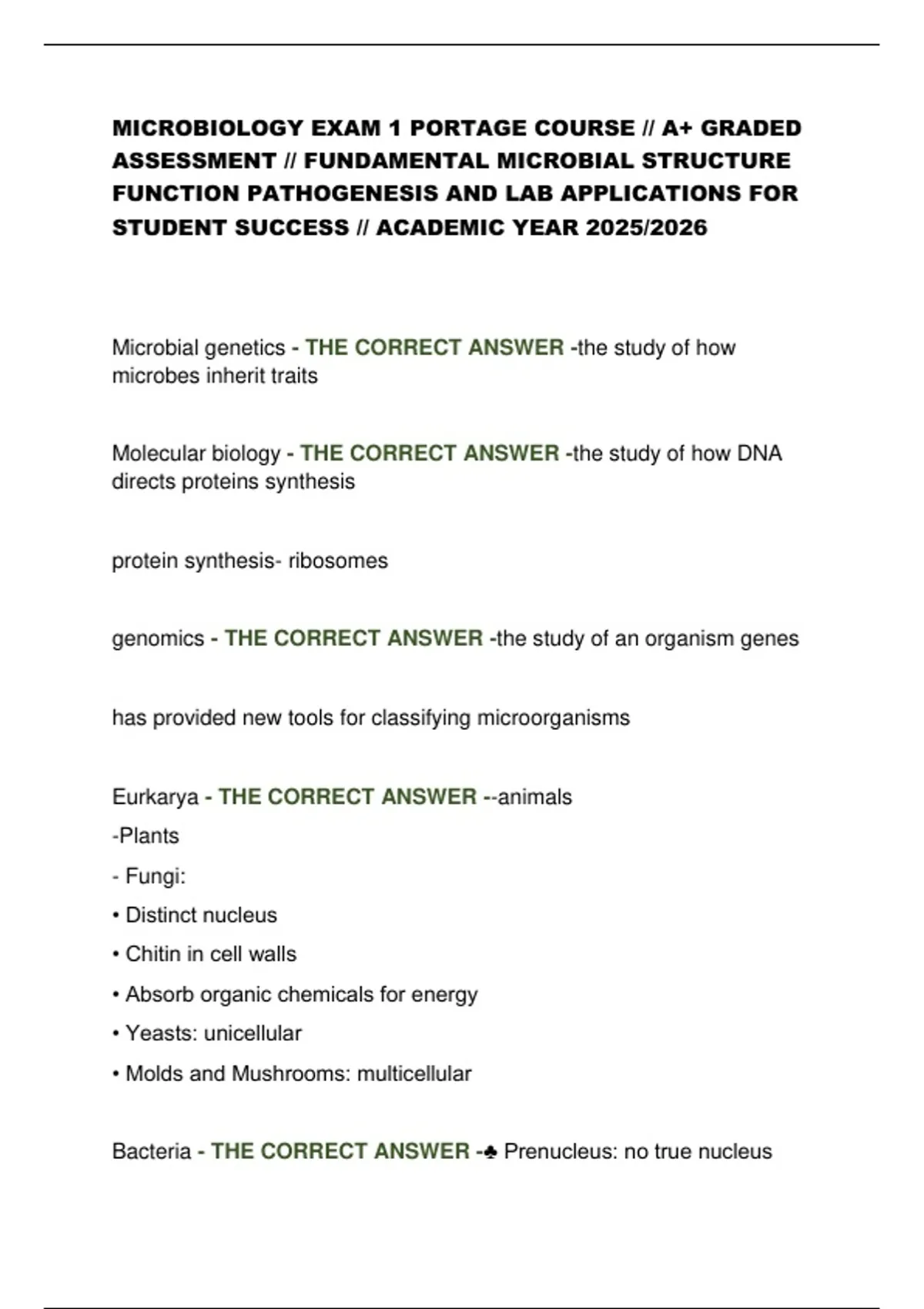 MICROBIOLOGY EXAM 1 PORTAGE COURSE // A+ GRADED ASSESSMENT // FUNDAMENTAL MICROBIAL STRUCTURE FUNCTION PATHOGENESIS AND LAB APPLICATIONS FOR STUDENT SUCCESS // ACADEMIC YEAR 2025/2026

Microbial genetics - THE CORRECT ANSWER -the study of how microbes inherit traits

Molecular biology - THE CORRECT ANSWER -the study of how DNA directs proteins synthesis

protein synthesis- ribosomes

genomics - THE CORRECT ANSWER -the study of an organism genes

has provided new tools for classifying microorganisms

Eurkarya - THE CORRECT ANSWER --animals
-Plants
- Fungi:
• Distinct nucleus
• Chitin in cell walls
• Absorb organic chemicals for energy
• Yeasts: unicellular
• Molds and Mushrooms: multicellular

Bacteria - THE CORRECT ANSWER -♣ Prenucleus: no true nucleus